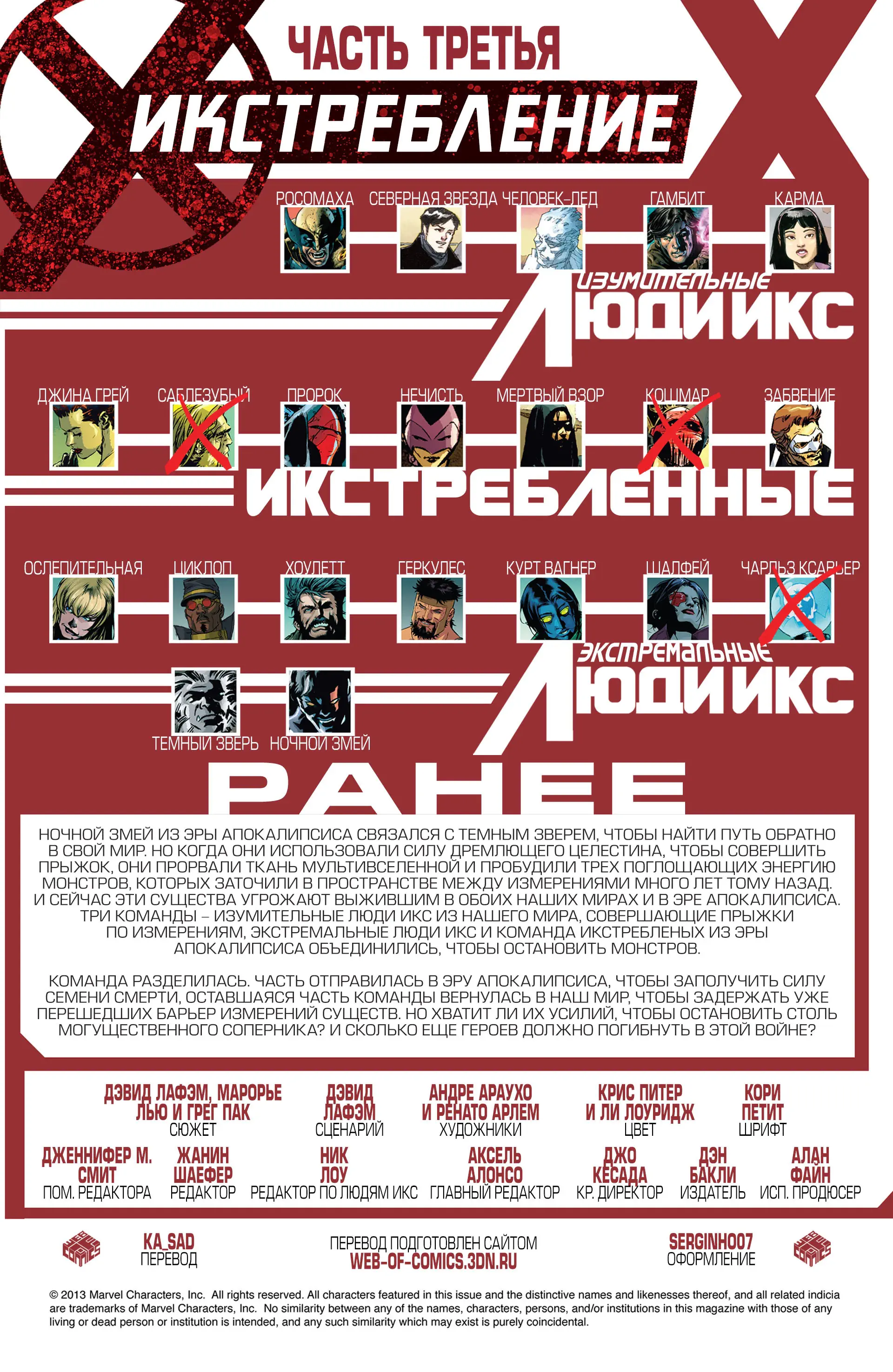 ЧАСТЬ ТРЕТЬЯ
ИКСТРЕБЛЕНИЕ

РОСОМАХА СЕВЕРНАЯ ЗВЕЗДА ЧЕЛОВЕК-ЛЕД ГАМБИТ КАРМА

ИЗУМИТЕЛЬНЫЕ
ЛЮДИ ИКС

ДЖИНА ГРЕЙ САБЛЕЗУБЫЙ ПРОРОК НЕЧИСТЬ МЕРТВЫЙ ВЗОР КОШМАР ЗАБВЕНИЕ

ИКСТРЕБЛЕННЫЕ

ОСЛЕПИТЕЛЬНАЯ ЦИКЛОП ХОУЛЕТТ ГЕРКУЛЕС КУРТ ВАГНЕР ШАЛФЕЙ ЧАРЛЬЗ КСАВЬЕР

ЭКСТРЕМАЛЬНЫЕ
ЛЮДИ ИКС

ТЕМНЫЙ ЗВЕРЬ НОЧНОЙ ЗМЕЙ

РАНЕЕ

НОЧНОЙ ЗМЕЙ ИЗ ЭРЫ АПОКАЛИПСИСА СВЯЗАЛСЯ С ТЕМНЫМ ЗВЕРЕМ, ЧТОБЫ НАЙТИ ПУТЬ ОБРАТНО В СВОЙ МИР. НО КОГДА ОНИ ИСПОЛЬЗОВАЛИ СИЛУ ДРЕМЛЮЩЕГО ЦЕЛЕСТИНА, ЧТОБЫ СОВЕРШИТЬ ПРЫЖОК, ОНИ ПРОРВАЛИ ТКАНЬ МУЛЬТИВСЕЛЕННОЙ И ПРОБУДИЛИ ТРЕХ ПОГЛОЩАЮЩИХ ЭНЕРГИЮ МОНСТРОВ, КОТОРЫХ ЗАТОЧИЛИ В ПРОСТРАНСТВЕ МЕЖДУ ИЗМЕРЕНИЯМИ МНОГО ЛЕТ ТОМУ НАЗАД. И СЕЙЧАС ЭТИ СУЩЕСТВА УГРОЖАЮТ ВЫЖИВШИМ В ОБОИХ НАШИХ МИРАХ И В ЭРЕ АПОКАЛИПСИСА. ТРИ КОМАНДЫ – ИЗУМИТЕЛЬНЫЕ ЛЮДИ ИКС ИЗ НАШЕГО МИРА, СОВЕРШАЮЩИЕ ПРЫЖКИ ПО ИЗМЕРЕНИЯМ, ЭКСТРЕМАЛЬНЫЕ ЛЮДИ ИКС И КОМАНДА ИКСТРЕБЛЕНЫХ ИЗ ЭРЫ АПОКАЛИПСИСА ОБЪЕДИНИЛИСЬ, ЧТОБЫ ОСТАНОВИТЬ МОНСТРОВ.

КОМАНДА РАЗДЕЛИЛАСЬ. ЧАСТЬ ОТПРАВИЛАСЬ В ЭРУ АПОКАЛИПСИСА, ЧТОБЫ ЗАПОЛУЧИТЬ СИЛУ СЕМЕНИ СМЕРТИ, ОСТАВШАЯСЯ ЧАСТЬ КОМАНДЫ ВЕРНУЛАСЬ В НАШ МИР, ЧТОБЫ ЗАДЕРЖАТЬ УЖЕ ПЕРЕШЕДШИХ БАРЬЕР ИЗМЕРЕНИЙ СУЩЕСТВ. НО ХВАТИТ ЛИ ИХ УСИЛИЙ, ЧТОБЫ ОСТАНОВИТЬ СТОЛЬ МОГУЩЕСТВЕННОГО СОПЕРНИКА? И СКОЛЬКО ЕЩЕ ГЕРОЕВ ДОЛЖНО ПОГИБНУТЬ В ЭТОЙ ВОЙНЕ?

ДЭВИД ЛАФЭМ, МАРОРЬЕ ЛЬЮ И ГРЕГ ПАК
СЮЖЕТ
ДЭВИД ЛАФЭМ
СЦЕНАРИЙ
АНДРЕ АРАУХО И РЕНАТО АРЛЕМ
ХУДОЖНИКИ
КРИС ПИТЕР И ЛИ ЛОУРИДЖ
ЦВЕТ
КОРИ ПЕТИТ
ШРИФТ

ДЖЕННИФЕР М. СМИТ
ПОМ. РЕДАКТОРА
ЖАНИН ШАЕФЕР
РЕДАКТОР
НИК ЛОУ
РЕДАКТОР ПО ЛЮДЯМ ИКС
АКСЕЛЬ АЛОНСО
ГЛАВНЫЙ РЕДАКТОР
ДЖО КЕСАДА
КР. ДИРЕКТОР
ДЭН БАКЛИ
ИЗДАТЕЛЬ
АЛАН ФАЙН
ИСП. ПРОДЮСЕР

KA_SAD
ПЕРЕВОД
ПЕРЕВОД ПОДГОТОВЛЕН САЙТОМ
WEB-OF-COMICS.3DN.RU
SERGINHO07
ОФОРМЛЕНИЕ

© 2013 Marvel Characters, Inc. All rights reserved. All characters featured in this issue and the distinctive names and likenesses thereof, and all related indicia are trademarks of Marvel Characters, Inc. No similarity between any of the names, characters, persons, and/or institutions in this magazine with those of any living or dead person or institution is intended, and any such similarity which may exist is purely coincidental.